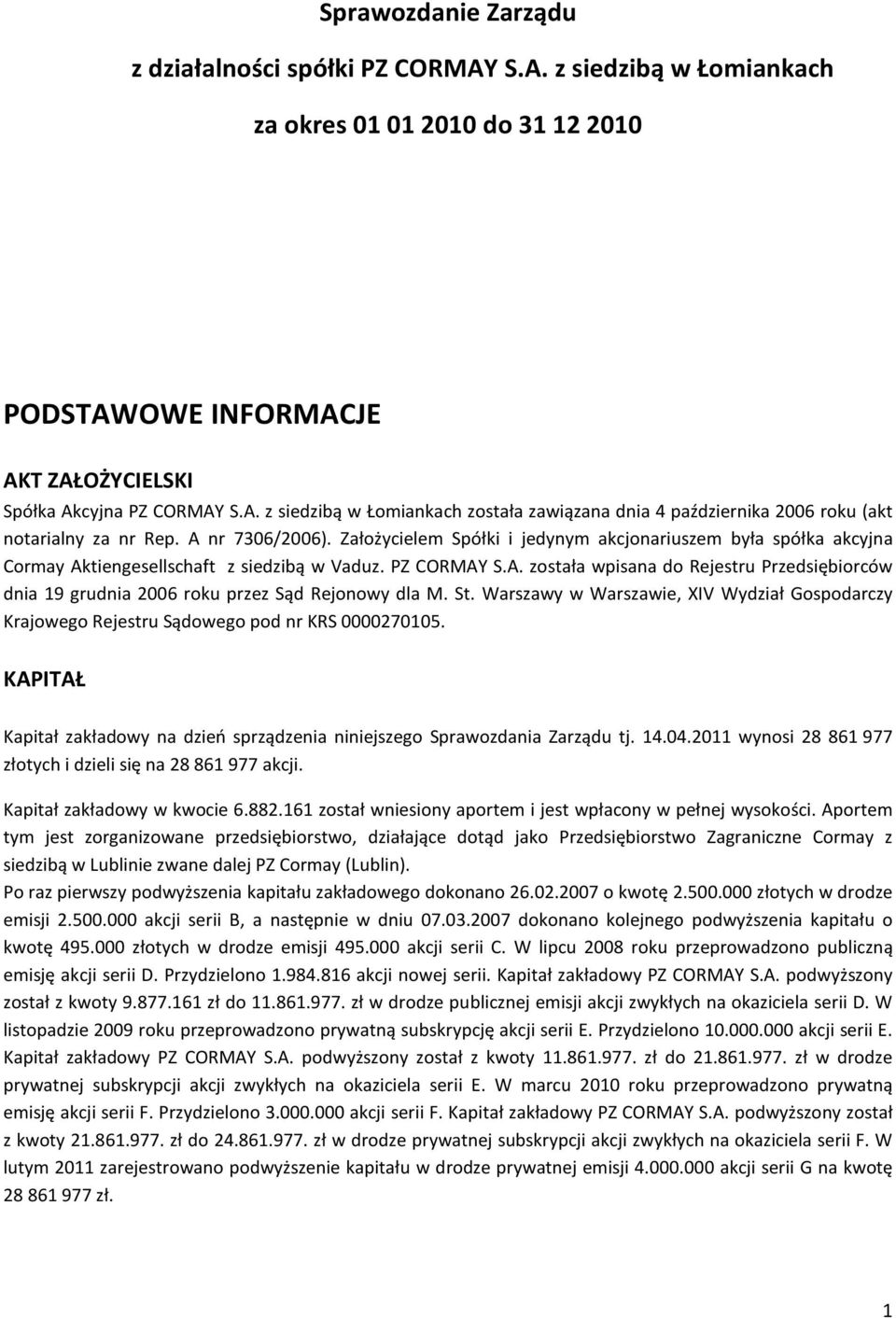 Sprawozdanie Zarządu

z działalności spółki PZ CORMAY S.A. z siedzibą w Łomiankach

za okres 01 01 2010 do 31 12 2010

PODSTAWOWE INFORMACJE

AKT ZAŁOŻYCIELSKI

Spółka Akcyjna PZ CORMAY S.A. z siedzibą w Łomiankach została zawiązana dnia 4 października 2006 roku (akt notarialny za nr Rep. A nr 7306/2006). Założycielem Spółki i jedynym akcjonariuszem była spółka akcyjna Cormay Aktiengesellschaft z siedzibą w Vaduz. PZ CORMAY S.A. została wpisana do Rejestru Przedsiębiorców dnia 19 grudnia 2006 roku przez Sąd Rejonowy dla M. St. Warszawy w Warszawie, XIV Wydział Gospodarczy Krajowego Rejestru Sądowego pod nr KRS 0000270105.

KAPITAŁ

Kapitał zakładowy na dzień sprządzenia niniejszego Sprawozdania Zarządu tj. 14.04.2011 wynosi 28 861 977 złotych i dzieli się na 28 861 977 akcji.

Kapitał zakładowy w kwocie 6.882.161 został wniesiony aportem i jest wpłacony w pełnej wysokości. Aportem tym jest zorganizowane przedsiębiorstwo, działające dotąd jako Przedsiębiorstwo Zagraniczne Cormay z siedzibą w Lublinie zwane dalej PZ Cormay (Lublin).
Po raz pierwszy podwyższenia kapitału zakładowego dokonano 26.02.2007 o kwotę 2.500.000 złotych w drodze emisji 2.500.000 akcji serii B, a następnie w dniu 07.03.2007 dokonano kolejnego podwyższenia kapitału o kwotę 495.000 złotych w drodze emisji 495.000 akcji serii C. W lipcu 2008 roku przeprowadzono publiczną emisję akcji serii D. Przydzielono 1.984.816 akcji nowej serii. Kapitał zakładowy PZ CORMAY S.A. podwyższony został z kwoty 9.877.161 zł do 11.861.977. zł w drodze publicznej emisji akcji zwykłych na okaziciela serii D. W listopadzie 2009 roku przeprowadzono prywatną subskrypcję akcji serii E. Przydzielono 10.000.000 akcji serii E. Kapitał zakładowy PZ CORMAY S.A. podwyższony został z kwoty 11.861.977. zł do 21.861.977. zł w drodze prywatnej subskrypcji akcji zwykłych na okaziciela serii E. W marcu 2010 roku przeprowadzono prywatną emisję akcji serii F. Przydzielono 3.000.000 akcji serii F. Kapitał zakładowy PZ CORMAY S.A. podwyższony został z kwoty 21.861.977. zł do 24.861.977. zł w drodze prywatnej subskrypcji akcji zwykłych na okaziciela serii F. W lutym 2011 zarejestrowano podwyższenie kapitału w drodze prywatnej emisji 4.000.000 akcji serii G na kwotę 28 861 977 zł.

1